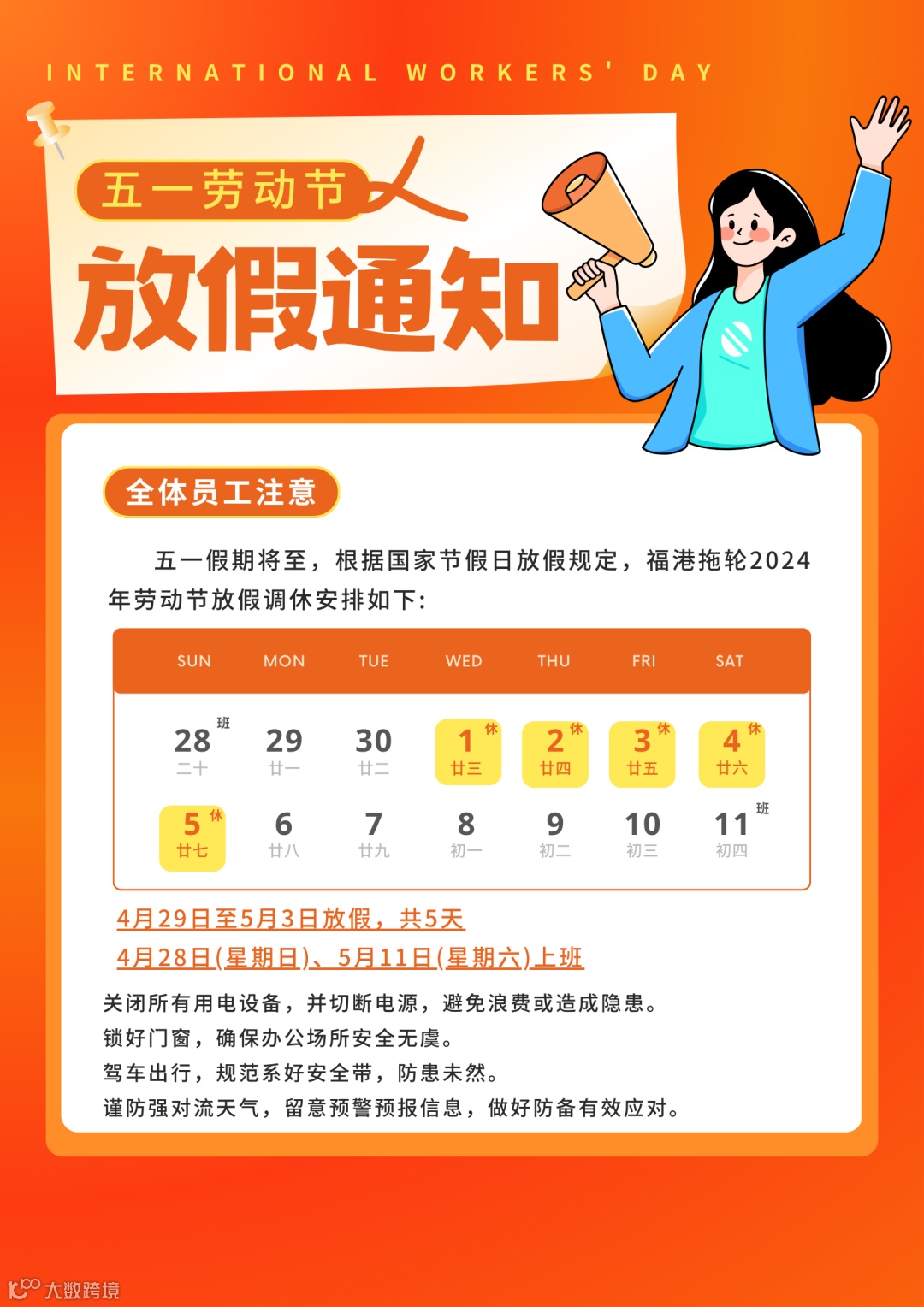 INTERNATIONAL WORKERS' DAY

五一劳动节

放假通知

全体员工注意

五一假期将至，根据国家节假日放假规定，福港拖轮2024年劳动节放假调休安排如下：

| SUN | MON | TUE | WED | THU | FRI | SAT |
|---|---|---|---|---|---|---|
| 28 班 二十 | 29 廿一 | 30 廿二 | 1 休 廿三 | 2 休 廿四 | 3 休 廿五 | 4 休 廿六 |
| 5 休 廿七 | 6 廿八 | 7 廿九 | 8 初一 | 9 初二 | 10 初三 | 11 班 初四 |

4月29日至5月3日放假，共5天
4月28日(星期日)、5月11日(星期六)上班

关闭所有用电设备，并切断电源，避免浪费或造成隐患。
锁好门窗，确保办公场所安全无虞。
驾车出行，规范系好安全带，防患未然。
谨防强对流天气，留意预警预报信息，做好防备有效应对。

大数跨境